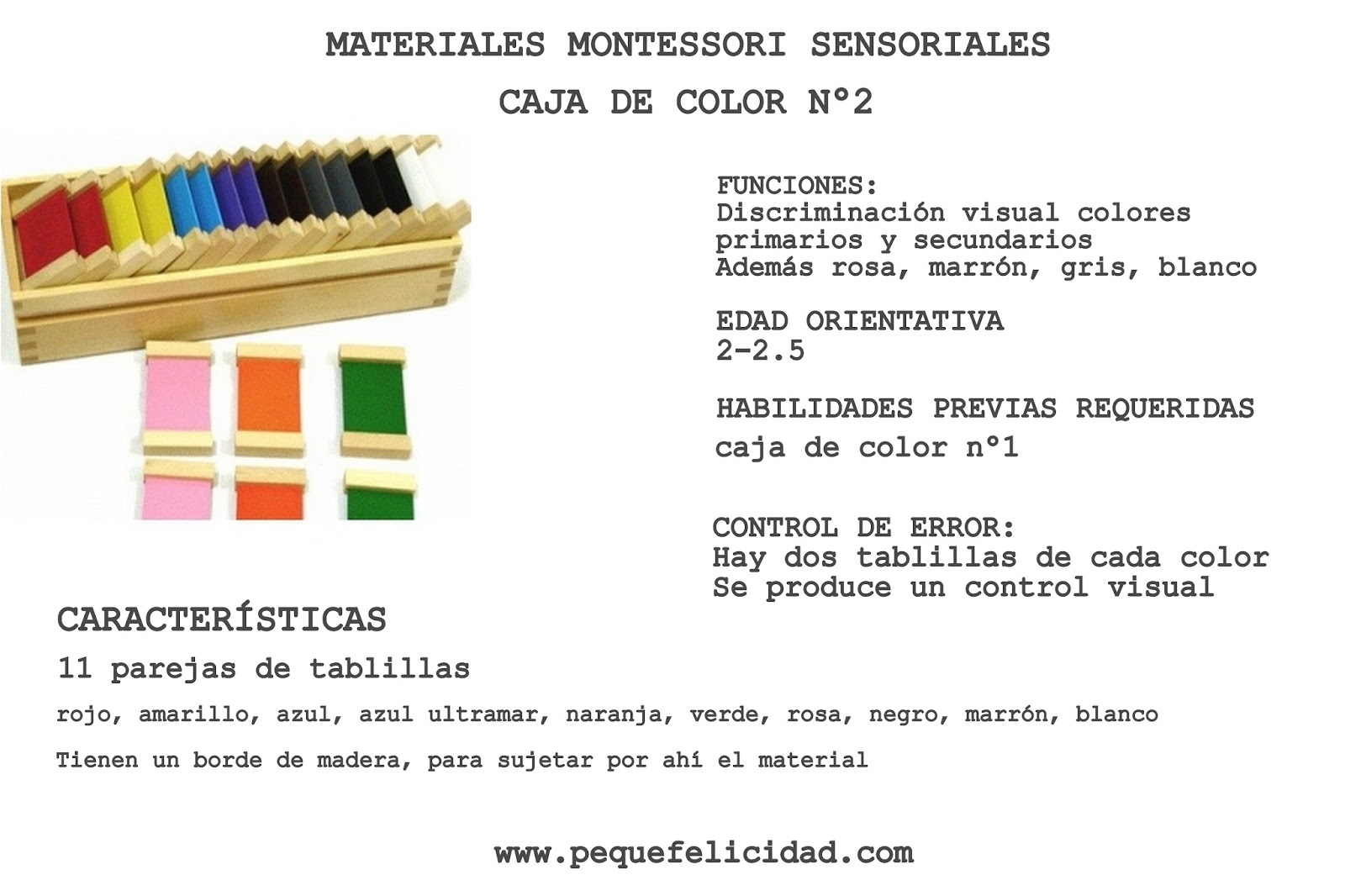 MATERIALES MONTESSORI SENSORIALES

CAJA DE COLOR Nº2

FUNCIONES:
Discriminación visual colores primarios y secundarios
Además rosa, marrón, gris, blanco

EDAD ORIENTATIVA
2-2.5

HABILIDADES PREVIAS REQUERIDAS
caja de color nº1

CONTROL DE ERROR:
Hay dos tablillas de cada color
Se produce un control visual

CARACTERÍSTICAS
11 parejas de tablillas
rojo, amarillo, azul, azul ultramar, naranja, verde, rosa, negro, marrón, blanco
Tienen un borde de madera, para sujetar por ahí el material

www.pequefelicidad.com